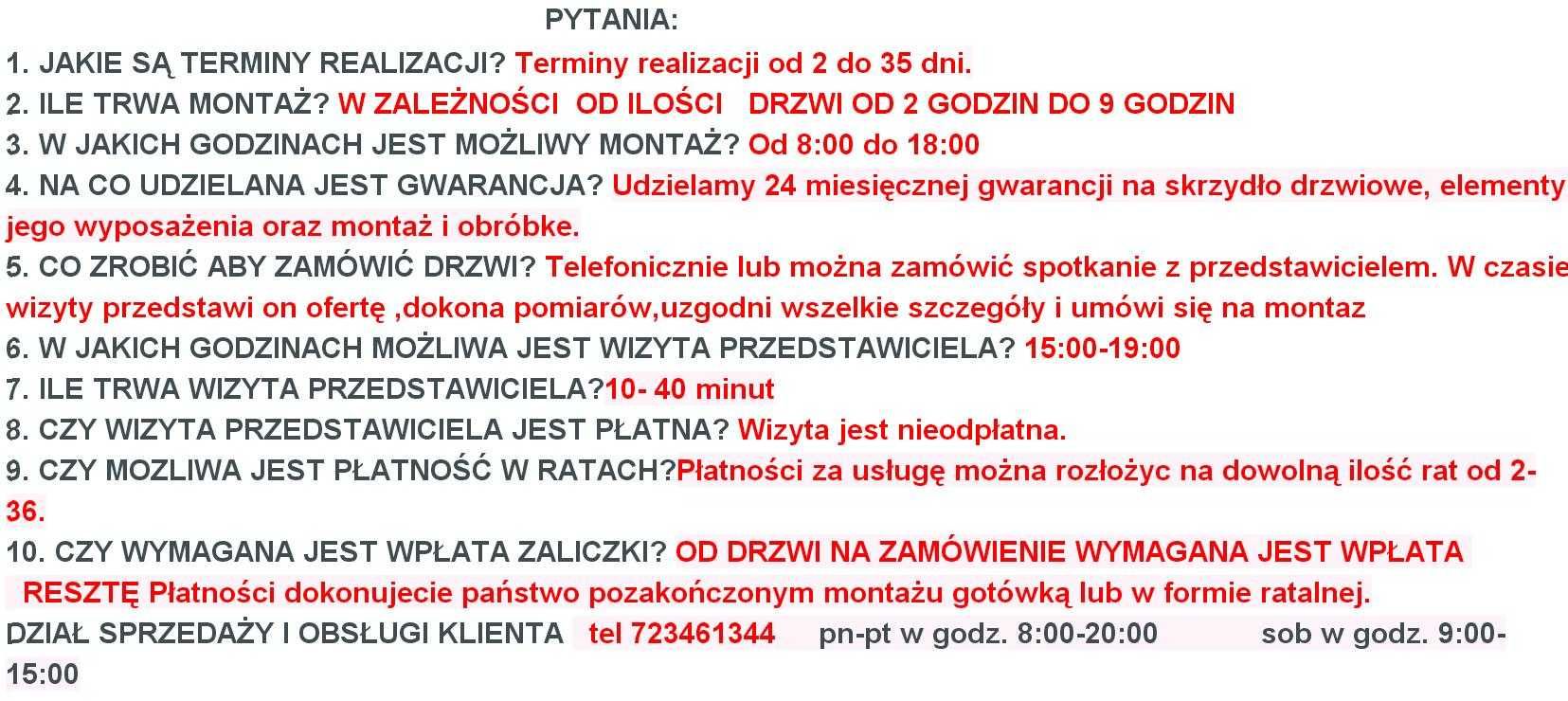 PYTANIA:

1. JAKIE SĄ TERMINY REALIZACJI? Terminy realizacji od 2 do 35 dni.
2. ILE TRWA MONTAŻ? W ZALEŻNOŚCI OD ILOŚCI DRZWI OD 2 GODZIN DO 9 GODZIN
3. W JAKICH GODZINACH JEST MOŻLIWY MONTAŻ? Od 8:00 do 18:00
4. NA CO UDZIELANA JEST GWARANCJA? Udzielamy 24 miesięcznej gwarancji na skrzydło drzwiowe, elementy jego wyposażenia oraz montaż i obróbke.
5. CO ZROBIĆ ABY ZAMÓWIĆ DRZWI? Telefonicznie lub można zamówić spotkanie z przedstawicielem. W czasie wizyty przedstawi on ofertę ,dokona pomiarów,uzgodni wszelkie szczegóły i umówi się na montaz
6. W JAKICH GODZINACH MOŻLIWA JEST WIZYTA PRZEDSTAWICIELA? 15:00-19:00
7. ILE TRWA WIZYTA PRZEDSTAWICIELA?10- 40 minut
8. CZY WIZYTA PRZEDSTAWICIELA JEST PŁATNA? Wizyta jest nieodpłatna.
9. CZY MOZLIWA JEST PŁATNOŚĆ W RATACH?Płatności za usługę można rozłożyc na dowolną ilość rat od 2-36.
10. CZY WYMAGANA JEST WPŁATA ZALICZKI? OD DRZWI NA ZAMÓWIENIE WYMAGANA JEST WPŁATA RESZTĘ Płatności dokonujecie państwo pozakończonym montażu gotówką lub w formie ratalnej.
DZIAŁ SPRZEDAŻY I OBSŁUGI KLIENTA tel 723461344 pn-pt w godz. 8:00-20:00 sob w godz. 9:00-15:00